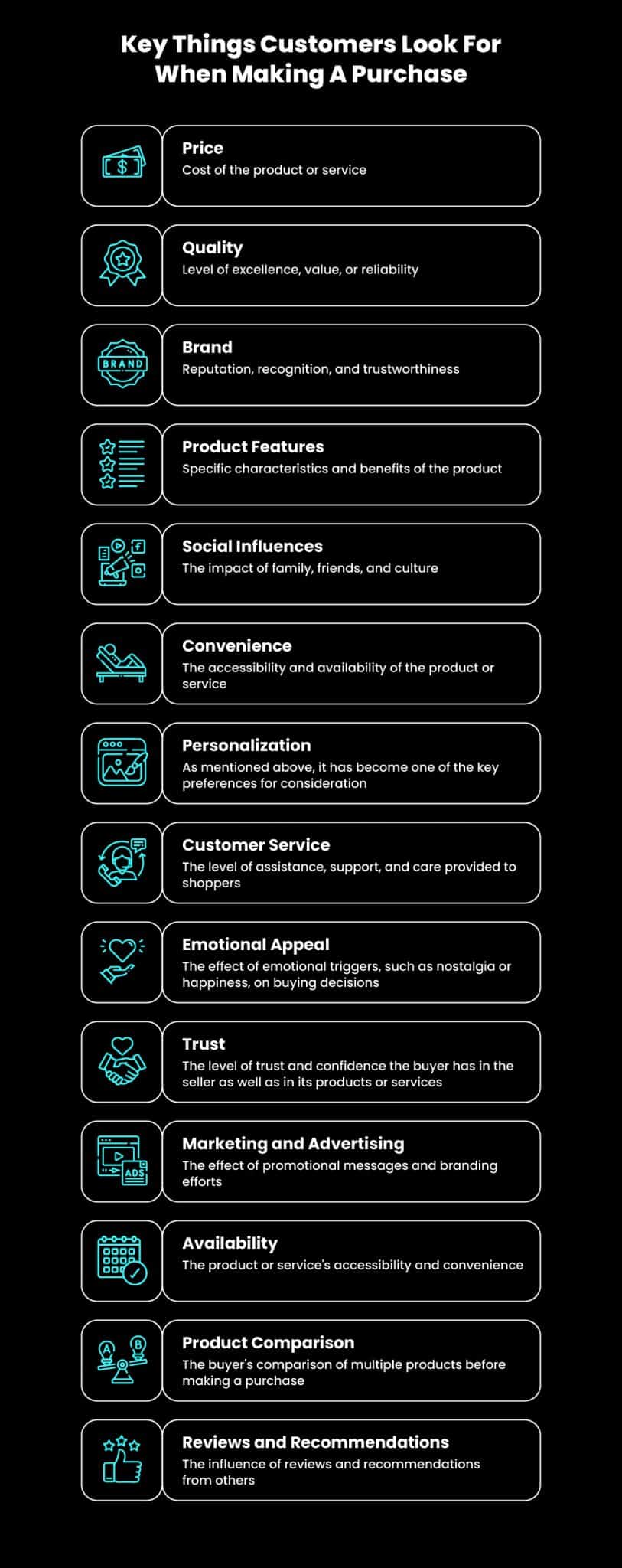 Key Things Customers Look For When Making A Purchase

$

Price
Cost of the product or service

Quality
Level of excellence, value, or reliability

BRAND

Brand
Reputation, recognition, and trustworthiness

Product Features
Specific characteristics and benefits of the product

Social Influences
The impact of family, friends, and culture

Convenience
The accessibility and availability of the product or service

Personalization
As mentioned above, it has become one of the key preferences for consideration

Customer Service
The level of assistance, support, and care provided to shoppers

Emotional Appeal
The effect of emotional triggers, such as nostalgia or happiness, on buying decisions

Trust
The level of trust and confidence the buyer has in the seller as well as in its products or services

ADS

Marketing and Advertising
The effect of promotional messages and branding efforts

Availability
The product or service's accessibility and convenience

A B

Product Comparison
The buyer's comparison of multiple products before making a purchase

Reviews and Recommendations
The influence of reviews and recommendations from others